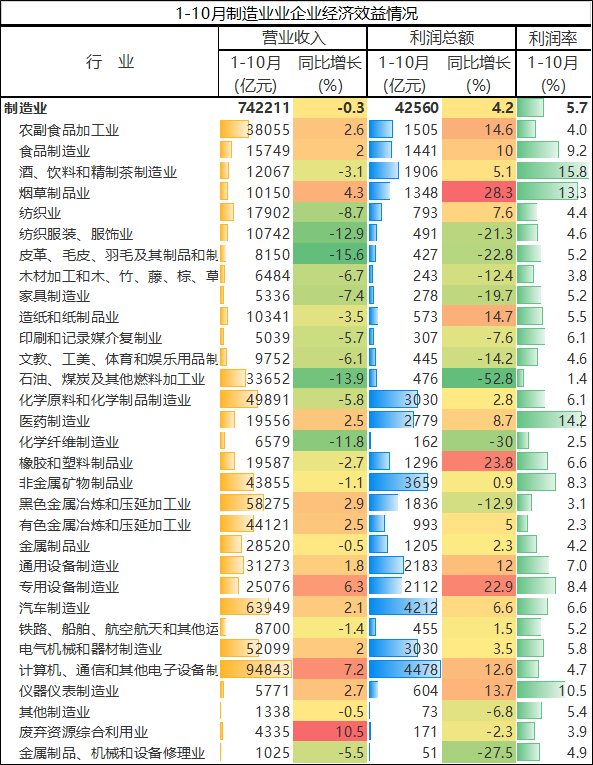 1-10月制造业业企业经济效益情况

| 行　业 | 营业收入 1-10月 (亿元) | 营业收入 同比增长 (%) | 利润总额 1-10月 (亿元) | 利润总额 同比增长 (%) | 利润率 1-10月 (%) |
|---|---|---|---|---|---|
| 制造业 | 742211 | -0.3 | 42560 | 4.2 | 5.7 |
| 农副食品加工业 | 38055 | 2.6 | 1505 | 14.6 | 4.0 |
| 食品制造业 | 15749 | 2 | 1441 | 10 | 9.2 |
| 酒、饮料和精制茶制造业 | 12067 | -3.1 | 1906 | 5.1 | 15.8 |
| 烟草制品业 | 10150 | 4.3 | 1348 | 28.3 | 13.3 |
| 纺织业 | 17902 | -8.7 | 793 | 7.6 | 4.4 |
| 纺织服装、服饰业 | 10742 | -12.9 | 491 | -21.3 | 4.6 |
| 皮革、毛皮、羽毛及其制品和制 | 8150 | -15.6 | 427 | -22.8 | 5.2 |
| 木材加工和木、竹、藤、棕、草 | 6484 | -6.7 | 243 | -12.4 | 3.8 |
| 家具制造业 | 5336 | -7.4 | 278 | -19.7 | 5.2 |
| 造纸和纸制品业 | 10341 | -3.5 | 573 | 14.7 | 5.5 |
| 印刷和记录媒介复制业 | 5039 | -5.7 | 307 | -7.6 | 6.1 |
| 文教、工美、体育和娱乐用品制 | 9752 | -6.1 | 445 | -14.2 | 4.6 |
| 石油、煤炭及其他燃料加工业 | 33652 | -13.9 | 476 | -52.8 | 1.4 |
| 化学原料和化学制品制造业 | 49891 | -5.8 | 3030 | 2.8 | 6.1 |
| 医药制造业 | 19556 | 2.5 | 2779 | 8.7 | 14.2 |
| 化学纤维制造业 | 6579 | -11.8 | 162 | -30 | 2.5 |
| 橡胶和塑料制品业 | 19587 | -2.7 | 1296 | 23.8 | 6.6 |
| 非金属矿物制品业 | 43855 | -1.1 | 3659 | 0.9 | 8.3 |
| 黑色金属冶炼和压延加工业 | 58275 | 2.9 | 1836 | -12.9 | 3.1 |
| 有色金属冶炼和压延加工业 | 44121 | 2.5 | 993 | 5 | 2.3 |
| 金属制品业 | 28520 | -0.5 | 1205 | 2.3 | 4.2 |
| 通用设备制造业 | 31273 | 1.8 | 2183 | 12 | 7.0 |
| 专用设备制造业 | 25076 | 6.3 | 2112 | 22.9 | 8.4 |
| 汽车制造业 | 63949 | 2.1 | 4212 | 6.6 | 6.6 |
| 铁路、船舶、航空航天和其他运 | 8700 | -1.4 | 455 | 1.5 | 5.2 |
| 电气机械和器材制造业 | 52099 | 2 | 3030 | 3.5 | 5.8 |
| 计算机、通信和其他电子设备制 | 94843 | 7.2 | 4478 | 12.6 | 4.7 |
| 仪器仪表制造业 | 5771 | 2.7 | 604 | 13.7 | 10.5 |
| 其他制造业 | 1338 | -0.5 | 73 | -6.8 | 5.4 |
| 废弃资源综合利用业 | 4335 | 10.5 | 171 | -2.3 | 3.9 |
| 金属制品、机械和设备修理业 | 1025 | -5.5 | 51 | -27.5 | 4.9 |